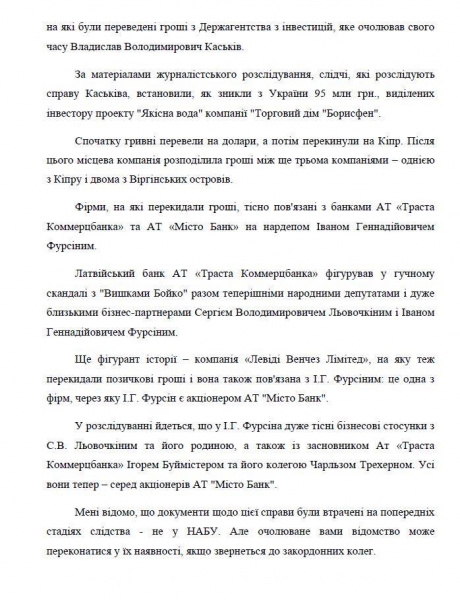 на які були переведені гроші з Держагентства з інвестицій, яке очолював свого часу Владислав Володимирович Каськів.

За матеріалами журналістського розслідування, слідчі, які розслідують справу Каськіва, встановили, як зникли з України 95 млн грн., виділених інвестору проекту "Якісна вода" компанії "Торговий дім "Борисфен".

Спочатку гривні перевели на долари, а потім перекинули на Кіпр. Після цього місцева компанія розподілила гроші між ще трьома компаніями – однією з Кіпру і двома з Віргінських островів.

Фірми, на які перекидали гроші, тісно пов'язані з банками АТ «Траста Коммерцбанка» та АТ «Місто Банк» на нардепом Іваном Геннадійовичем Фурсіним.

Латвійський банк АТ «Траста Коммерцбанка» фігурував у гучному скандалі з "Вишками Бойко" разом теперішніми народними депутатами і дуже близькими бізнес-партнерами Сергієм Володимировичем Льовочкіним і Іваном Геннадійовичем Фурсіним.

Ще фігурант історії – компанія «Левіді Венчез Лімітед», на яку теж перекидали позичкові гроші і вона також пов'язана з І.Г. Фурсіним: це одна з фірм, через яку І.Г. Фурсін є акціонером АТ "Місто Банк".

У розслідуванні йдеться, що у І.Г. Фурсіна дуже тісні бізнесові стосунки з С.В. Льовочкіним та його родиною, а також із засновником Ат «Траста Коммерцбанка» Ігорем Буймістером та його колегою Чарльзом Трехерном. Усі вони тепер – серед акціонерів АТ "Місто Банк".

Мені відомо, що документи щодо цієї справи були втрачені на попередніх стадіях слідства - не у НАБУ. Але очолюване вами відомство може переконатися у їх наявності, якщо звернеться до закордонних колег.